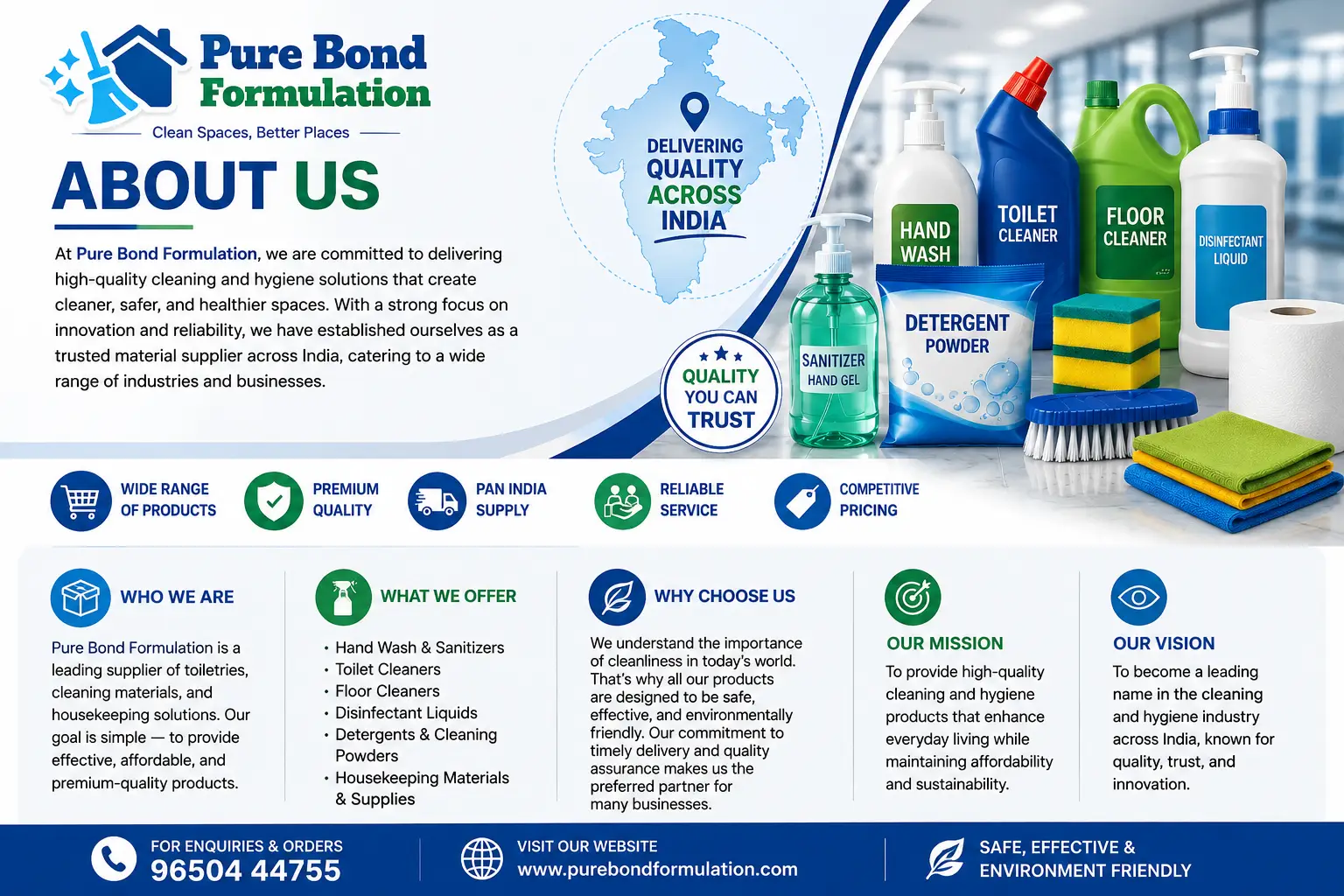 Pure Bond Formulation

Clean Spaces, Better Places

ABOUT US

At Pure Bond Formulation, we are committed to delivering high-quality cleaning and hygiene solutions that create cleaner, safer, and healthier spaces. With a strong focus on innovation and reliability, we have established ourselves as a trusted material supplier across India, catering to a wide range of industries and businesses.

DELIVERING QUALITY ACROSS INDIA

QUALITY YOU CAN TRUST

HAND WASH

TOILET CLEANER

FLOOR CLEANER

DISINFECTANT LIQUID

SANITIZER HAND GEL

DETERGENT POWDER

WIDE RANGE OF PRODUCTS

PREMIUM QUALITY

PAN INDIA SUPPLY

RELIABLE SERVICE

COMPETITIVE PRICING

WHO WE ARE

Pure Bond Formulation is a leading supplier of toiletries, cleaning materials, and housekeeping solutions. Our goal is simple — to provide effective, affordable, and premium-quality products.

WHAT WE OFFER

• Hand Wash & Sanitizers
• Toilet Cleaners
• Floor Cleaners
• Disinfectant Liquids
• Detergents & Cleaning Powders
• Housekeeping Materials & Supplies

WHY CHOOSE US

We understand the importance of cleanliness in today's world. That's why all our products are designed to be safe, effective, and environmentally friendly. Our commitment to timely delivery and quality assurance makes us the preferred partner for many businesses.

OUR MISSION

To provide high-quality cleaning and hygiene products that enhance everyday living while maintaining affordability and sustainability.

OUR VISION

To become a leading name in the cleaning and hygiene industry across India, known for quality, trust, and innovation.

FOR ENQUIRIES & ORDERS
96504 44755

VISIT OUR WEBSITE
www.purebondformulation.com

SAFE, EFFECTIVE & ENVIRONMENT FRIENDLY